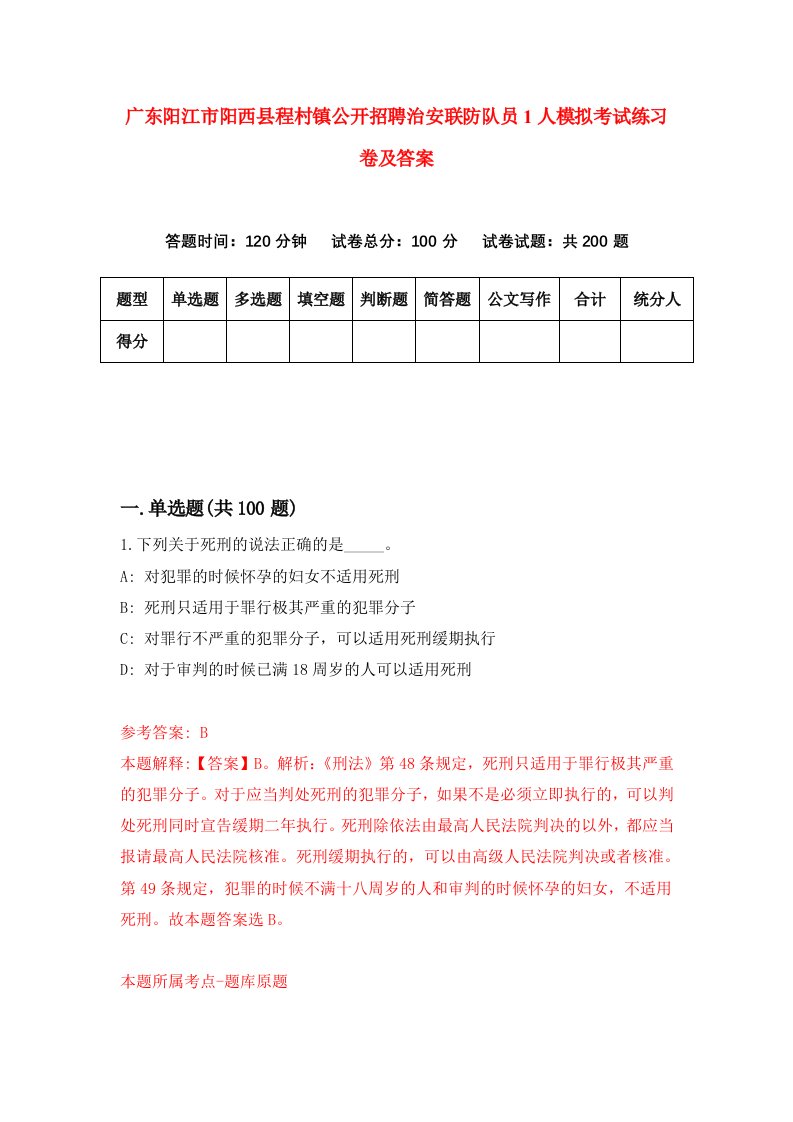 广东阳江市阳西县程村镇公开招聘治安联防队员1人模拟考试练习卷及答案

答题时间：120分钟　试卷总分：100分　试卷试题：共200题

| 题型 | 单选题 | 多选题 | 填空题 | 判断题 | 简答题 | 公文写作 | 合计 | 统分人 |
|---|---|---|---|---|---|---|---|---|
| 得分 | | | | | | | | |

一.单选题(共100题)

1.下列关于死刑的说法正确的是_____。

A: 对犯罪的时候怀孕的妇女不适用死刑

B: 死刑只适用于罪行极其严重的犯罪分子

C: 对罪行不严重的犯罪分子，可以适用死刑缓期执行

D: 对于审判的时候已满18周岁的人可以适用死刑

参考答案: B

本题解释:【答案】B。解析:《刑法》第48条规定，死刑只适用于罪行极其严重的犯罪分子。对于应当判处死刑的犯罪分子，如果不是必须立即执行的，可以判处死刑同时宣告缓期二年执行。死刑除依法由最高人民法院判决的以外，都应当报请最高人民法院核准。死刑缓期执行的，可以由高级人民法院判决或者核准。第49条规定，犯罪的时候不满十八周岁的人和审判的时候怀孕的妇女，不适用死刑。故本题答案选B。

本题所属考点-题库原题